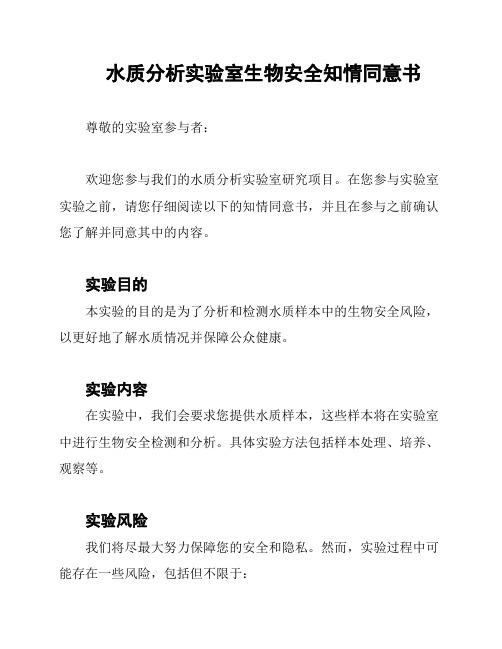 水质分析实验室生物安全知情同意书

尊敬的实验室参与者：

欢迎您参与我们的水质分析实验室研究项目。在您参与实验室实验之前，请您仔细阅读以下的知情同意书，并且在参与之前确认您了解并同意其中的内容。

实验目的

本实验的目的是为了分析和检测水质样本中的生物安全风险，以更好地了解水质情况并保障公众健康。

实验内容

在实验中，我们会要求您提供水质样本，这些样本将在实验室中进行生物安全检测和分析。具体实验方法包括样本处理、培养、观察等。

实验风险

我们将尽最大努力保障您的安全和隐私。然而，实验过程中可能存在一些风险，包括但不限于：